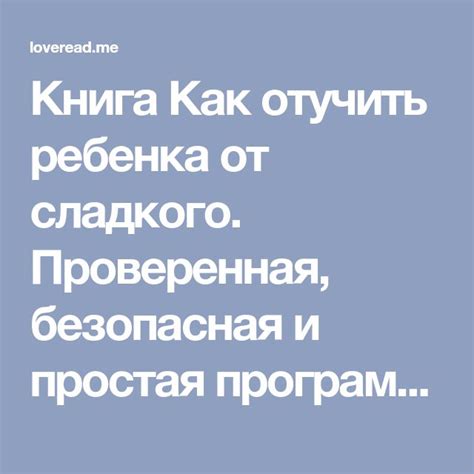 loveread.me

Книга Как отучить ребенка от сладкого. Проверенная, безопасная и простая програм...